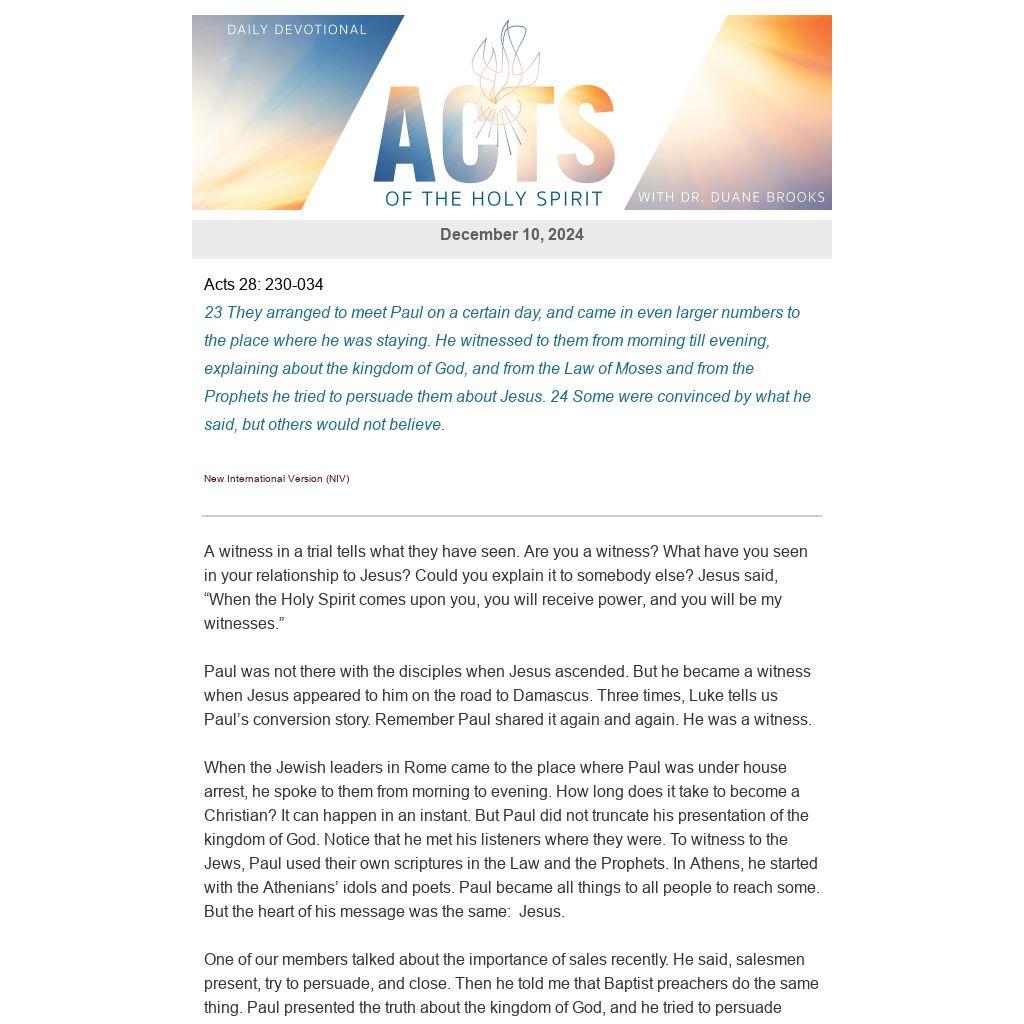 DAILY DEVOTIONAL

ACTS
OF THE HOLY SPIRIT

WITH DR. DUANE BROOKS

December 10, 2024

Acts 28: 230-034

23 They arranged to meet Paul on a certain day, and came in even larger numbers to the place where he was staying. He witnessed to them from morning till evening, explaining about the kingdom of God, and from the Law of Moses and from the Prophets he tried to persuade them about Jesus. 24 Some were convinced by what he said, but others would not believe.

New International Version (NIV)

A witness in a trial tells what they have seen. Are you a witness? What have you seen in your relationship to Jesus? Could you explain it to somebody else? Jesus said, “When the Holy Spirit comes upon you, you will receive power, and you will be my witnesses.”

Paul was not there with the disciples when Jesus ascended. But he became a witness when Jesus appeared to him on the road to Damascus. Three times, Luke tells us Paul’s conversion story. Remember Paul shared it again and again. He was a witness.

When the Jewish leaders in Rome came to the place where Paul was under house arrest, he spoke to them from morning to evening. How long does it take to become a Christian? It can happen in an instant. But Paul did not truncate his presentation of the kingdom of God. Notice that he met his listeners where they were. To witness to the Jews, Paul used their own scriptures in the Law and the Prophets. In Athens, he started with the Athenians’ idols and poets. Paul became all things to all people to reach some. But the heart of his message was the same: Jesus.

One of our members talked about the importance of sales recently. He said, salesmen present, try to persuade, and close. Then he told me that Baptist preachers do the same thing. Paul presented the truth about the kingdom of God, and he tried to persuade